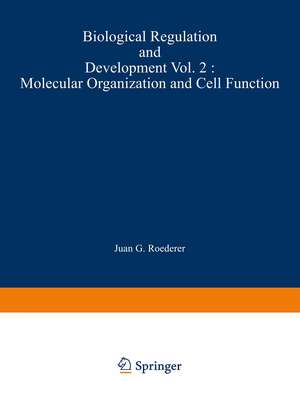 Biological Regulation and Development Vol. 2 : Molecular Organization and Cell Function

Juan G. Roederer

Springer